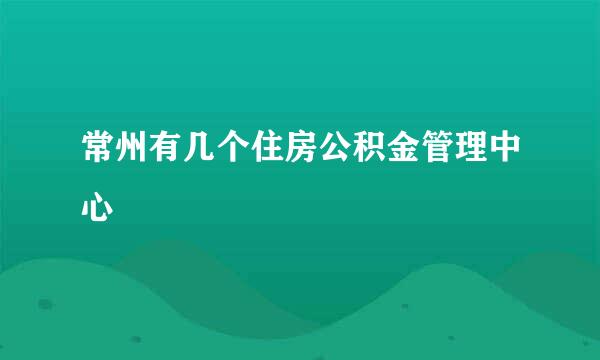 常州有几个住房公积金管理中心